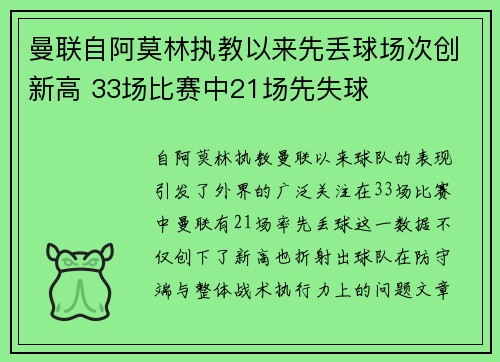 曼联自阿莫林执教以来先丢球场次创新高 33场比赛中21场先失球

自阿莫林执教曼联以来球队的表现引发了外界的广泛关注在33场比赛中曼联有21场率先丢球这一数据不仅创下了新高也折射出球队在防守端与整体战术执行力上的问题文章